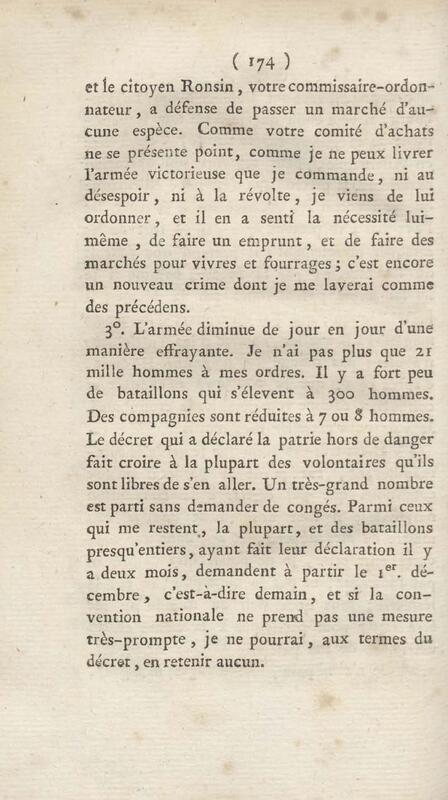 ( 174 )

et le citoyen Ronsin, votre commissaire-ordonnateur, a défense de passer un marché d'aucune espèce. Comme votre comité d'achats ne se présente point, comme je ne peux livrer l'armée victorieuse que je commande, ni au désespoir, ni à la révolte, je viens de lui ordonner, et il en a senti la nécessité lui-même, de faire un emprunt, et de faire des marchés pour vivres et fourrages; c'est encore un nouveau crime dont je me laverai comme des précédens.

3°. L'armée diminue de jour en jour d'une manière effrayante. Je n'ai pas plus que 21 mille hommes à mes ordres. Il y a fort peu de bataillons qui s'élevent à 300 hommes. Des compagnies sont réduites à 7 ou 8 hommes. Le décret qui a déclaré la patrie hors de danger fait croire à la plupart des volontaires qu'ils sont libres de s'en aller. Un très-grand nombre est parti sans demander de congés. Parmi ceux qui me restent, la plupart, et des bataillons presqu'entiers, ayant fait leur déclaration il y a deux mois, demandent à partir le 1$^{er}$. décembre, c'est-à-dire demain, et si la convention nationale ne prend pas une mesure très-prompte, je ne pourrai, aux termes du décret, en retenir aucun.